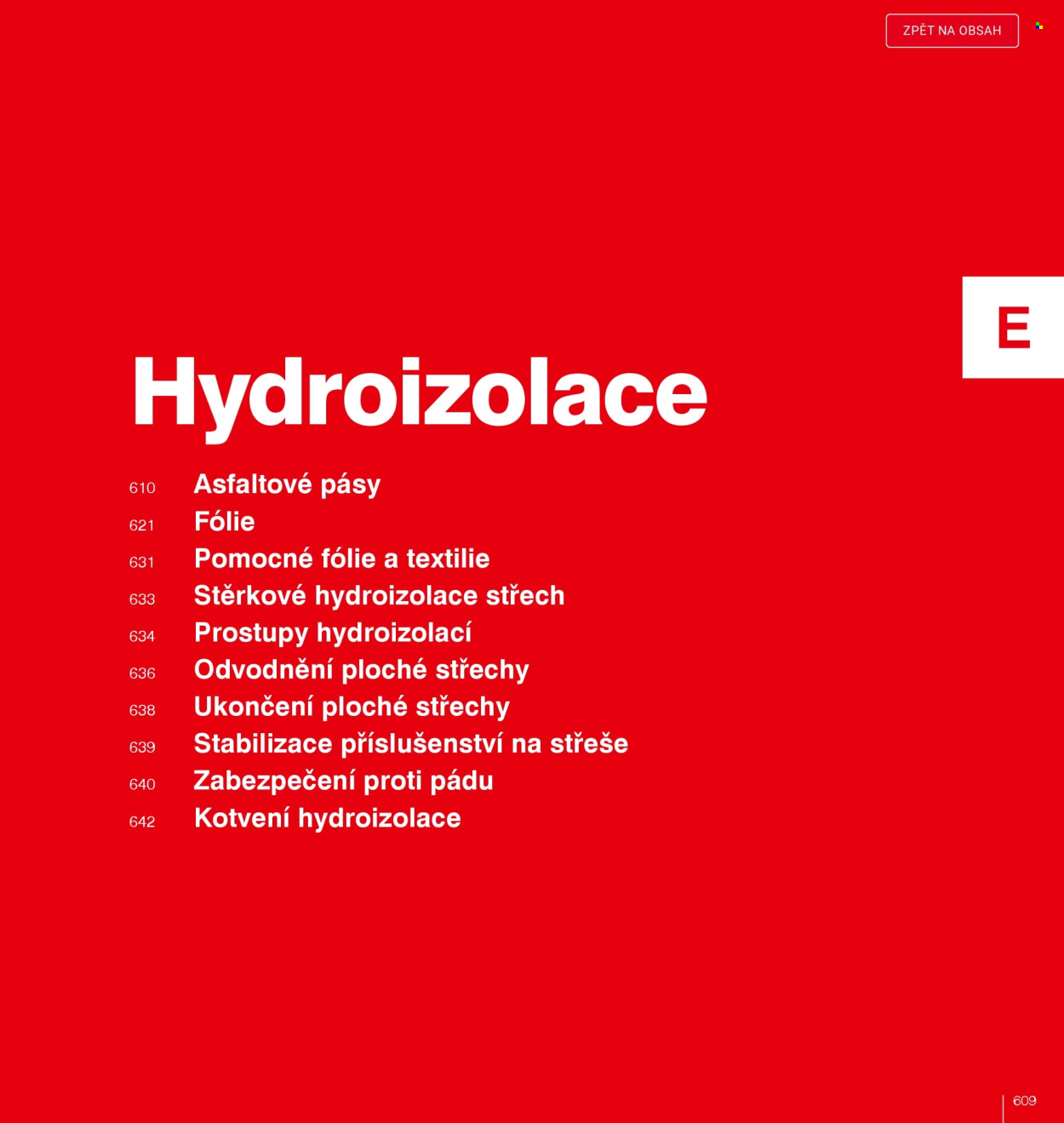 ZPĚT NA OBSAH

E

Hydroizolace

610 Asfaltové pásy
621 Fólie
631 Pomocné fólie a textilie
633 Stěrkové hydroizolace střech
634 Prostupy hydroizolací
636 Odvodnění ploché střechy
638 Ukončení ploché střechy
639 Stabilizace příslušenství na střeše
640 Zabezpečení proti pádu
642 Kotvení hydroizolace

609